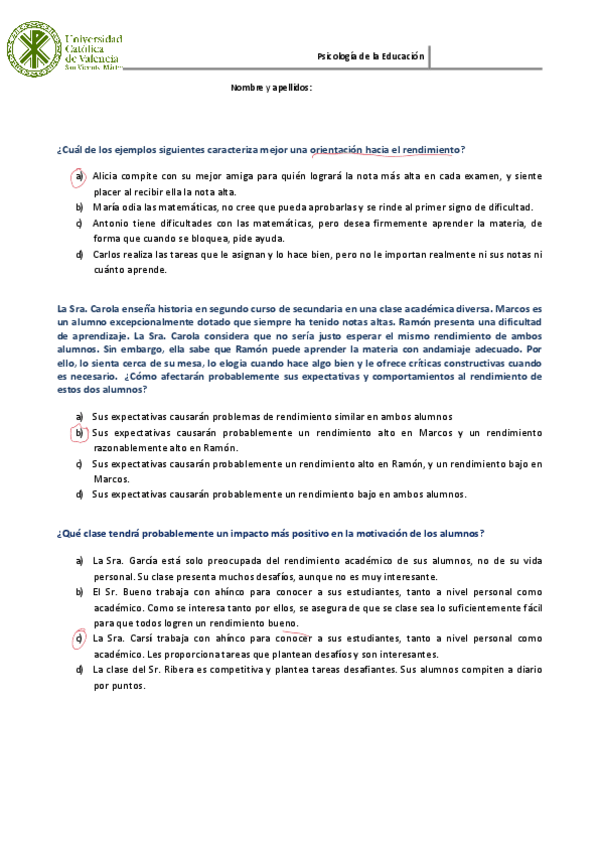 Universidad Católica de Valencia
San Vicente Mártir

Psicología de la Educación

Nombre y apellidos:

¿Cuál de los ejemplos siguientes caracteriza mejor una orientación hacia el rendimiento?

a) Alicia compite con su mejor amiga para quién logrará la nota más alta en cada examen, y siente placer al recibir ella la nota alta.
b) María odia las matemáticas, no cree que pueda aprobarlas y se rinde al primer signo de dificultad.
c) Antonio tiene dificultades con las matemáticas, pero desea firmemente aprender la materia, de forma que cuando se bloquea, pide ayuda.
d) Carlos realiza las tareas que le asignan y lo hace bien, pero no le importan realmente ni sus notas ni cuánto aprende.

La Sra. Carola enseña historia en segundo curso de secundaria en una clase académica diversa. Marcos es un alumno excepcionalmente dotado que siempre ha tenido notas altas. Ramón presenta una dificultad de aprendizaje. La Sra. Carola considera que no sería justo esperar el mismo rendimiento de ambos alumnos. Sin embargo, ella sabe que Ramón puede aprender la materia con andamiaje adecuado. Por ello, lo sienta cerca de su mesa, lo elogia cuando hace algo bien y le ofrece críticas constructivas cuando es necesario. ¿Cómo afectarán probablemente sus expectativas y comportamientos al rendimiento de estos dos alumnos?

a) Sus expectativas causarán problemas de rendimiento similar en ambos alumnos
b) Sus expectativas causarán probablemente un rendimiento alto en Marcos y un rendimiento razonablemente alto en Ramón.
c) Sus expectativas causarán probablemente un rendimiento alto en Ramón, y un rendimiento bajo en Marcos.
d) Sus expectativas causarán probablemente un rendimiento bajo en ambos alumnos.

¿Qué clase tendrá probablemente un impacto más positivo en la motivación de los alumnos?

a) La Sra. García está solo preocupada del rendimiento académico de sus alumnos, no de su vida personal. Su clase presenta muchos desafíos, aunque no es muy interesante.
b) El Sr. Bueno trabaja con ahínco para conocer a sus estudiantes, tanto a nivel personal como académico. Como se interesa tanto por ellos, se asegura de que se clase sea lo suficientemente fácil para que todos logren un rendimiento bueno.
c) La Sra. Carsí trabaja con ahínco para conocer a sus estudiantes, tanto a nivel personal como académico. Les proporciona tareas que plantean desafíos y son interesantes.
d) La clase del Sr. Ribera es competitiva y plantea tareas desafiantes. Sus alumnos compiten a diario por puntos.